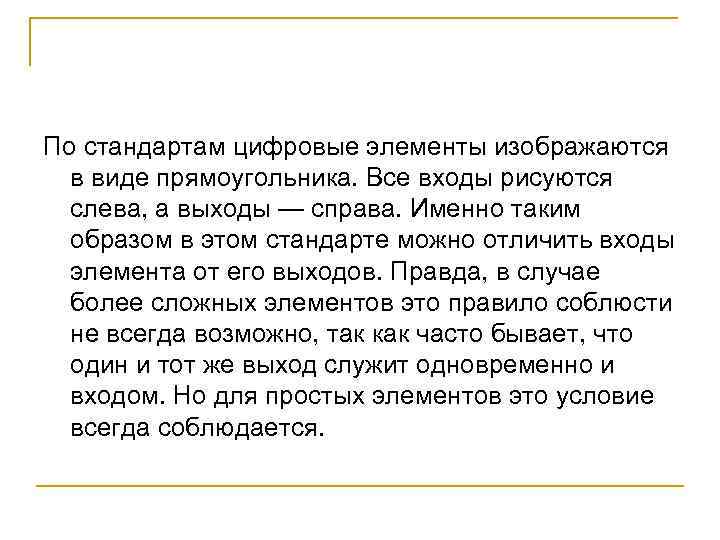 По стандартам цифровые элементы изображаются в виде прямоугольника. Все входы рисуются слева, а выходы — справа. Именно таким образом в этом стандарте можно отличить входы элемента от его выходов. Правда, в случае более сложных элементов это правило соблюсти не всегда возможно, так как часто бывает, что один и тот же выход служит одновременно и входом. Но для простых элементов это условие всегда соблюдается.